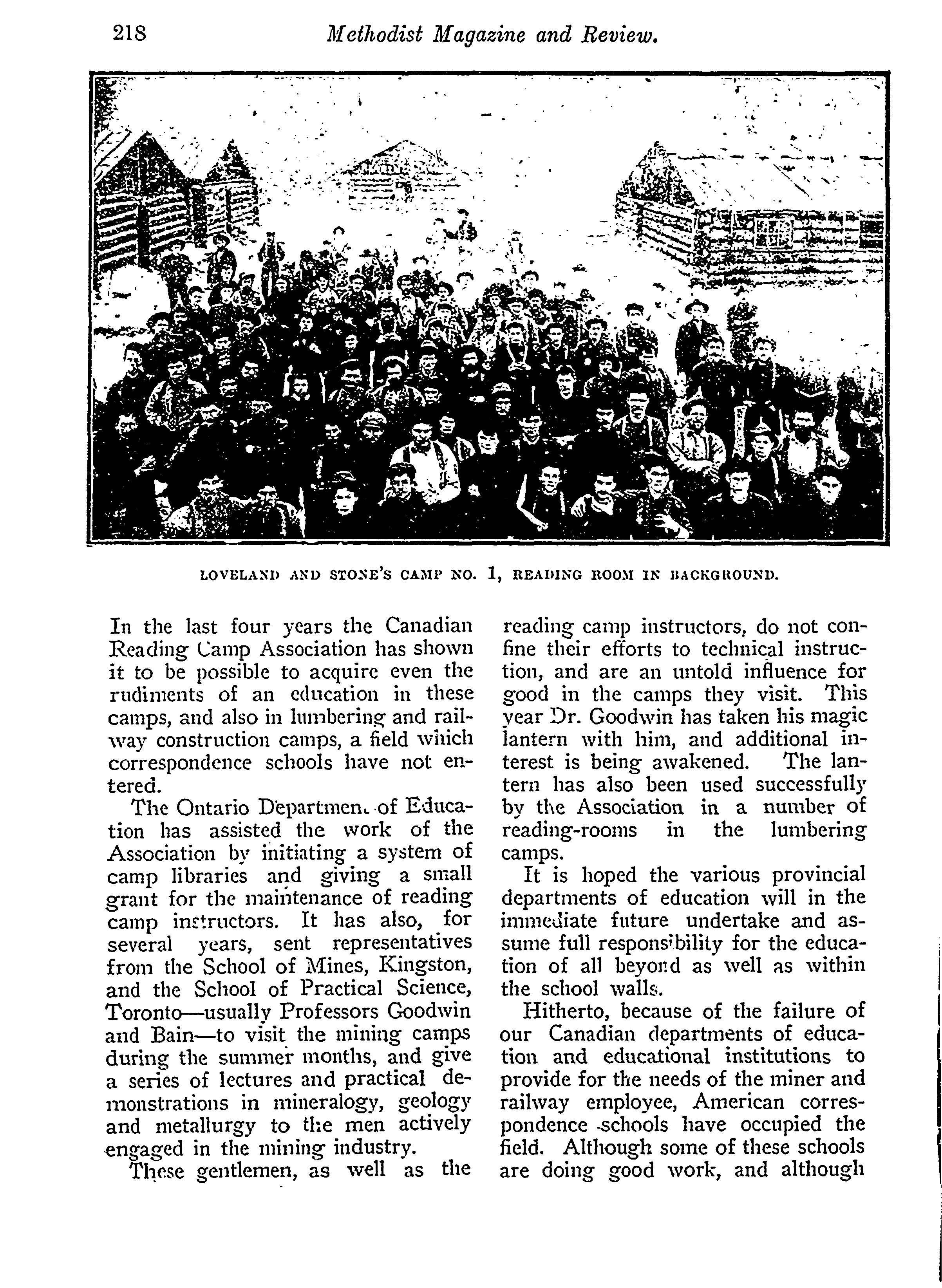 218 Methodist Magazine and Review.

LOVELAND AND STONE'S CAMP NO. 1, READING ROOM IN BACKGROUND.

In the last four years the Canadian Reading Camp Association has shown it to be possible to acquire even the rudiments of an education in these camps, and also in lumbering and railway construction camps, a field which correspondence schools have not entered.

The Ontario Department of Education has assisted the work of the Association by initiating a system of camp libraries and giving a small grant for the maintenance of reading camp instructors. It has also, for several years, sent representatives from the School of Mines, Kingston, and the School of Practical Science, Toronto—usually Professors Goodwin and Bain—to visit the mining camps during the summer months, and give a series of lectures and practical demonstrations in mineralogy, geology and metallurgy to the men actively engaged in the mining industry.

These gentlemen, as well as the reading camp instructors, do not confine their efforts to technical instruction, and are an untold influence for good in the camps they visit. This year Dr. Goodwin has taken his magic lantern with him, and additional interest is being awakened. The lantern has also been used successfully by the Association in a number of reading-rooms in the lumbering camps.

It is hoped the various provincial departments of education will in the immediate future undertake and assume full responsibility for the education of all beyond as well as within the school walls.

Hitherto, because of the failure of our Canadian departments of education and educational institutions to provide for the needs of the miner and railway employee, American correspondence schools have occupied the field. Although some of these schools are doing good work, and although